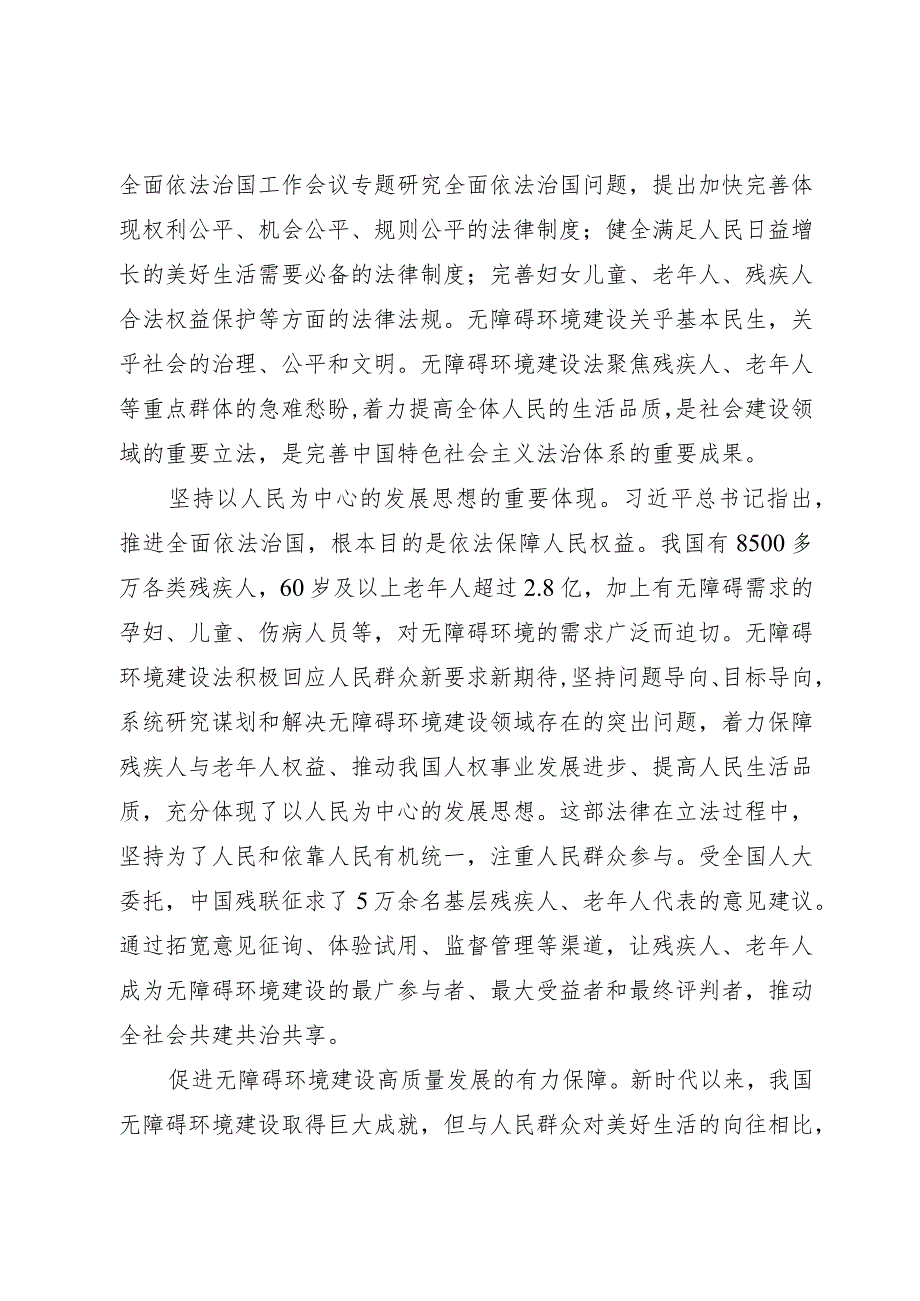 全面依法治国工作会议专题研究全面依法治国问题，提出加快完善体现权利公平、机会公平、规则公平的法律制度；健全满足人民日益增长的美好生活需要必备的法律制度；完善妇女儿童、老年人、残疾人合法权益保护等方面的法律法规。无障碍环境建设关乎基本民生，关乎社会的治理、公平和文明。无障碍环境建设法聚焦残疾人、老年人等重点群体的急难愁盼，着力提高全体人民的生活品质，是社会建设领域的重要立法，是完善中国特色社会主义法治体系的重要成果。

坚持以人民为中心的发展思想的重要体现。习近平总书记指出，推进全面依法治国，根本目的是依法保障人民权益。我国有8500多万各类残疾人，60岁及以上老年人超过2.8亿，加上有无障碍需求的孕妇、儿童、伤病人员等，对无障碍环境的需求广泛而迫切。无障碍环境建设法积极回应人民群众新要求新期待，坚持问题导向、目标导向，系统研究谋划和解决无障碍环境建设领域存在的突出问题，着力保障残疾人与老年人权益、推动我国人权事业发展进步、提高人民生活品质，充分体现了以人民为中心的发展思想。这部法律在立法过程中，坚持为了人民和依靠人民有机统一，注重人民群众参与。受全国人大委托，中国残联征求了5万余名基层残疾人、老年人代表的意见建议。通过拓宽意见征询、体验试用、监督管理等渠道，让残疾人、老年人成为无障碍环境建设的最广参与者、最大受益者和最终评判者，推动全社会共建共治共享。

促进无障碍环境建设高质量发展的有力保障。新时代以来，我国无障碍环境建设取得巨大成就，但与人民群众对美好生活的向往相比，